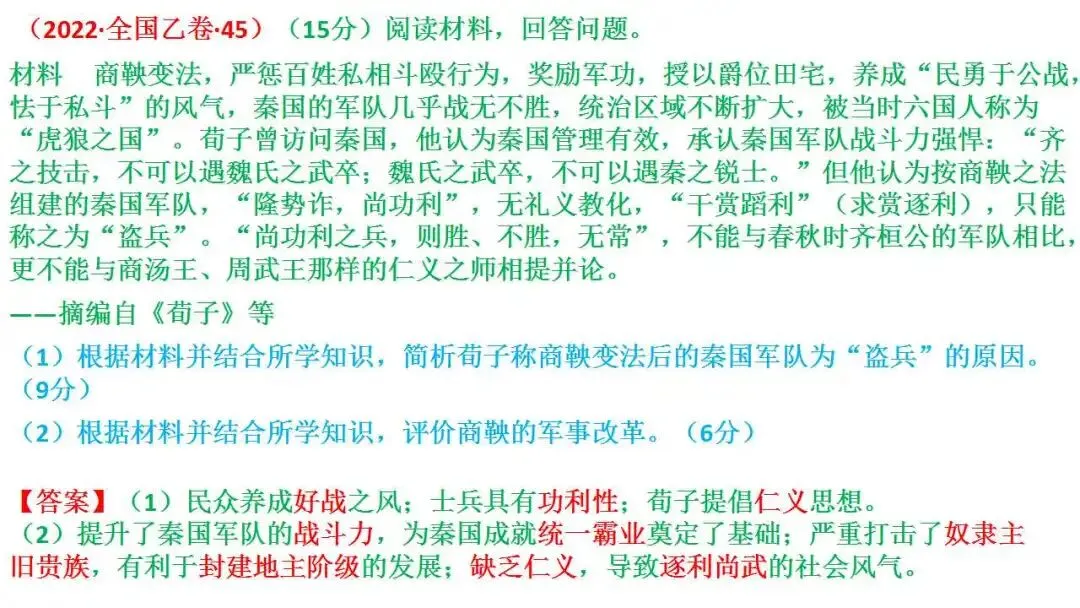 （2022·全国乙卷·45）（15分）阅读材料，回答问题。

材料 商鞅变法，严惩百姓私相斗殴行为，奖励军功，授以爵位田宅，养成“民勇于公战，怯于私斗”的风气，秦国的军队几乎战无不胜，统治区域不断扩大，被当时六国人称为“虎狼之国”。荀子曾访问秦国，他认为秦国管理有效，承认秦国军队战斗力强悍：“齐之技击，不可以遇魏氏之武卒；魏氏之武卒，不可以遇秦之锐士。”但他认为按商鞅之法组建的秦国军队，“隆势诈，尚功利”，无礼义教化，“干赏蹈利”（求赏逐利），只能称之为“盗兵”。“尚功利之兵，则胜、不胜，无常”，不能与春秋时齐桓公的军队相比，更不能与商汤王、周武王那样的仁义之师相提并论。

——摘编自《荀子》等

（1）根据材料并结合所学知识，简析荀子称商鞅变法后的秦国军队为“盗兵”的原因。（9分）

（2）根据材料并结合所学知识，评价商鞅的军事改革。（6分）

【答案】（1）民众养成好战之风；士兵具有功利性；荀子提倡仁义思想。
（2）提升了秦国军队的战斗力，为秦国成就统一霸业奠定了基础；严重打击了奴隶主旧贵族，有利于封建地主阶级的发展；缺乏仁义，导致逐利尚武的社会风气。